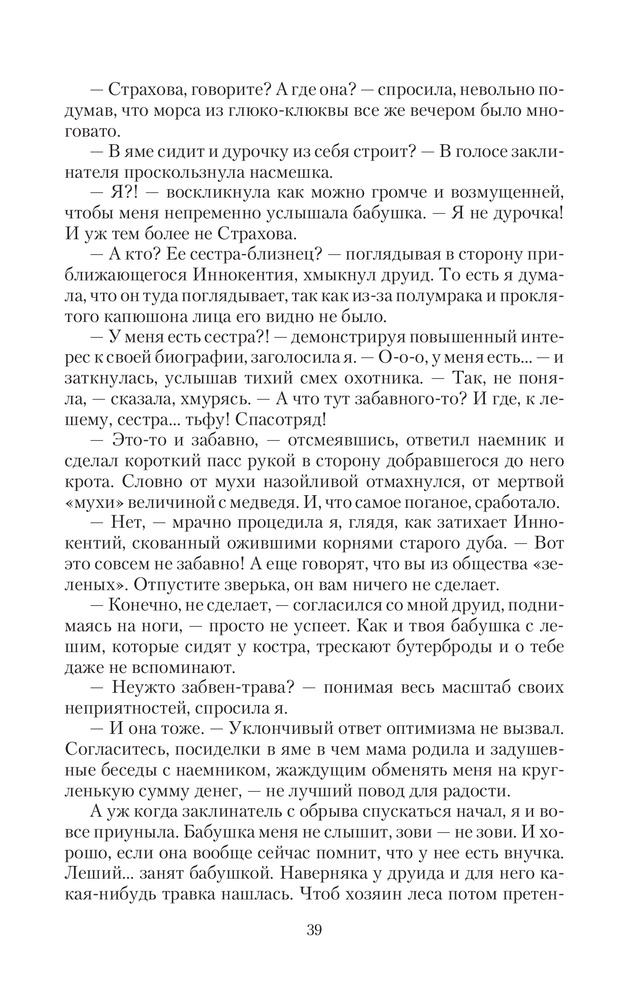 — Страхова, говорите? А где она? — спросила, невольно подумав, что морса из глюко-клюквы все же вечером было многовато.
— В яме сидит и дурочку из себя строит? — В голосе заклинателя проскользнула насмешка.
— Я?! — воскликнула как можно громче и возмущенней, чтобы меня непременно услышала бабушка. — Я не дурочка! И уж тем более не Страхова.
— А кто? Ее сестра-близнец? — поглядывая в сторону приближающегося Иннокентия, хмыкнул друид. То есть я думала, что он туда поглядывает, так как из-за полумрака и проклятого капюшона лица его видно не было.
— У меня есть сестра?! — демонстрируя повышенный интерес к своей биографии, заголосила я. — О-о-о, у меня есть... — и заткнулась, услышав тихий смех охотника. — Так, не поняла, — сказала, хмурясь. — А что тут забавного-то? И где, к лешему, сестра... тьфу! Спасотряд!
— Это-то и забавно, — отсмеявшись, ответил наемник и сделал короткий пасс рукой в сторону добравшегося до него крота. Словно от мухи назойливой отмахнулся, от мертвой «мухи» величиной с медведя. И, что самое поганое, сработало.
— Нет, — мрачно процедила я, глядя, как затихает Иннокентий, скованный ожившими корнями старого дуба. — Вот это совсем не забавно! А еще говорят, что вы из общества «зеленых». Отпустите зверька, он вам ничего не сделает.
— Конечно, не сделает, — согласился со мной друид, поднимаясь на ноги, — просто не успеет. Как и твоя бабушка с лешим, которые сидят у костра, трескают бутерброды и о тебе даже не вспоминают.
— Неужто забвен-трава? — понимая весь масштаб своих неприятностей, спросила я.
— И она тоже. — Уклончивый ответ оптимизма не вызвал. Согласитесь, посиделки в яме в чем мама родила и задушевные беседы с наемником, жаждущим обменять меня на кругленькую сумму денег, — не лучший повод для радости.
А уж когда заклинатель с обрыва спускаться начал, я и вовсе приуныла. Бабушка меня не слышит, зови — не зови. И хорошо, если она вообще сейчас помнит, что у нее есть внучка. Леший... занят бабушкой. Наверняка у друида и для него какая-нибудь травка нашлась. Чтоб хозяин леса потом претен-

39